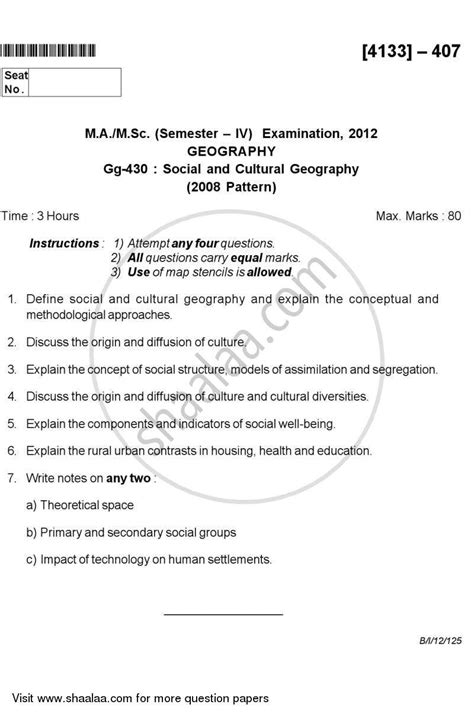 [4133] – 407

Seat No.

M.A./M.Sc. (Semester – IV) Examination, 2012
GEOGRAPHY
Gg-430 : Social and Cultural Geography
(2008 Pattern)

Time : 3 Hours Max. Marks : 80

Instructions : 1) Attempt any four questions.
2) All questions carry equal marks.
3) Use of map stencils is allowed.

1. Define social and cultural geography and explain the conceptual and methodological approaches.

2. Discuss the origin and diffusion of culture.

3. Explain the concept of social structure, models of assimilation and segregation.

4. Discuss the origin and diffusion of culture and cultural diversities.

5. Explain the components and indicators of social well-being.

6. Explain the rural urban contrasts in housing, health and education.

7. Write notes on any two :

a) Theoretical space

b) Primary and secondary social groups

c) Impact of technology on human settlements.

B/I/12/125

shaalaa.com

Visit www.shaalaa.com for more question papers